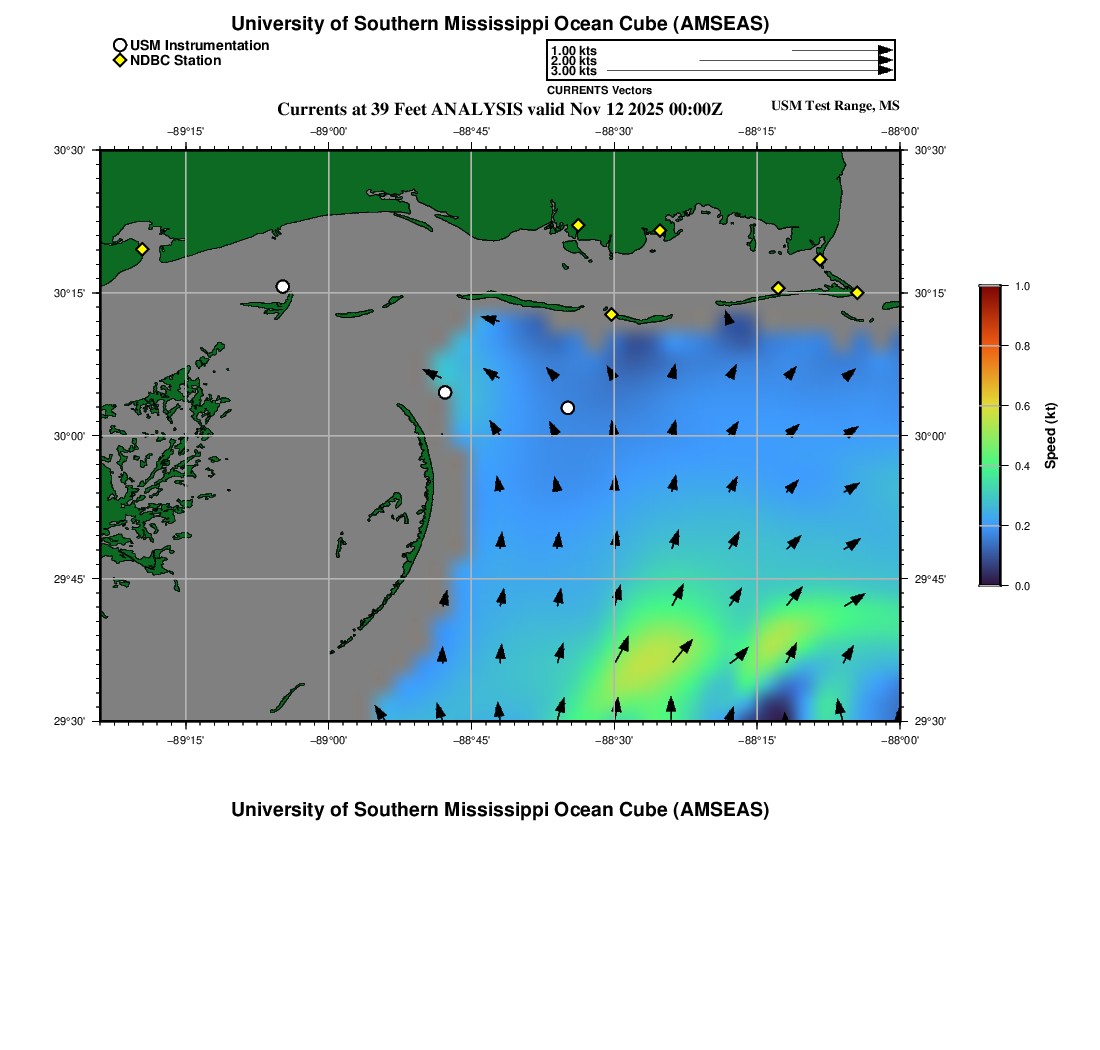 University of Southern Mississippi Ocean Cube (AMSEAS)

USM Instrumentation
NDBC Station

1.00 kts
2.00 kts
3.00 kts
CURRENTS Vectors

Currents at 39 Feet ANALYSIS valid Nov 12 2025 00:00Z

USM Test Range, MS

−89°15'
−89°00'
−88°45'
−88°30'
−88°15'
−88°00'

30°30'
30°15'
30°00'
29°45'
29°30'

30°30'
30°15'
30°00'
29°45'
29°30'

−89°15'
−89°00'
−88°45'
−88°30'
−88°15'
−88°00'

1.0
0.8
0.6
0.4
0.2
0.0
Speed (kt)

University of Southern Mississippi Ocean Cube (AMSEAS)